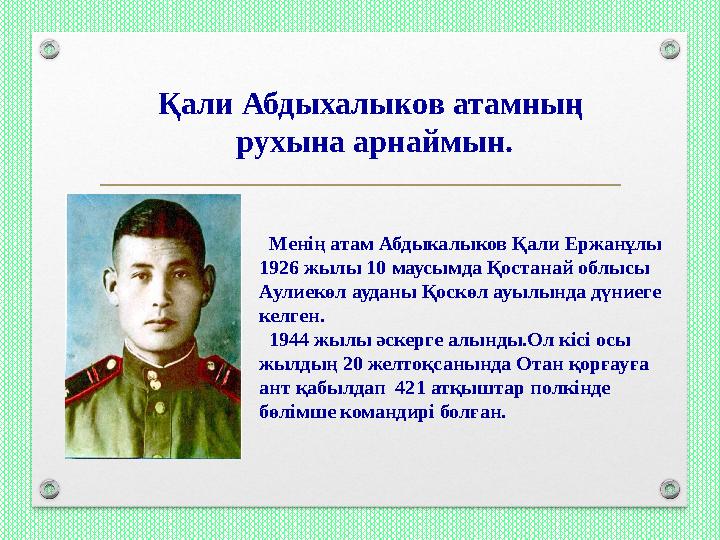 Қали Абдыхалыков атамның рухына арнаймын.

Менің атам Абдыкалыков Қали Ержанұлы 1926 жылы 10 маусымда Қостанай облысы Аулиекөл ауданы Қоскөл ауылында дүниеге келген.

1944 жылы әскерге алынды.Ол кісі осы жылдың 20 желтоқсанында Отан қорғауға ант қабылдап 421 атқыштар полкінде бөлімше командирі болған.